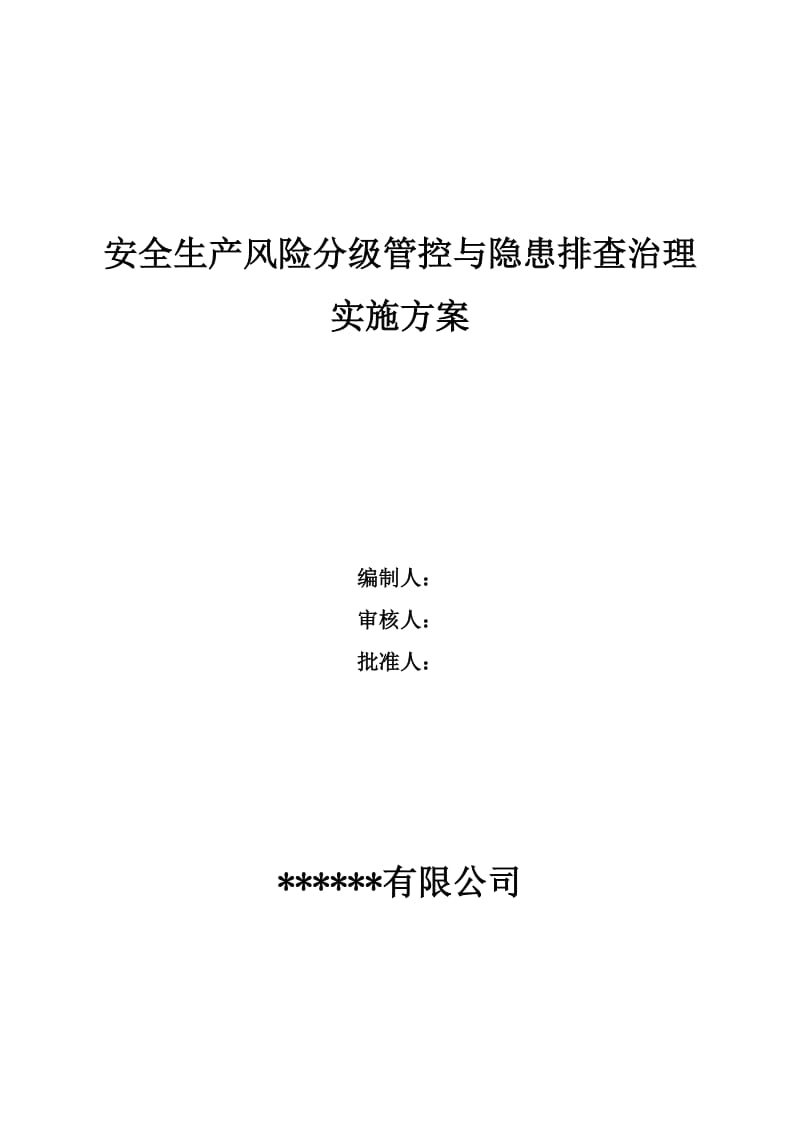 安全生产风险分级管控与隐患排查治理
实施方案

编制人：
审核人：
批准人：

******有限公司